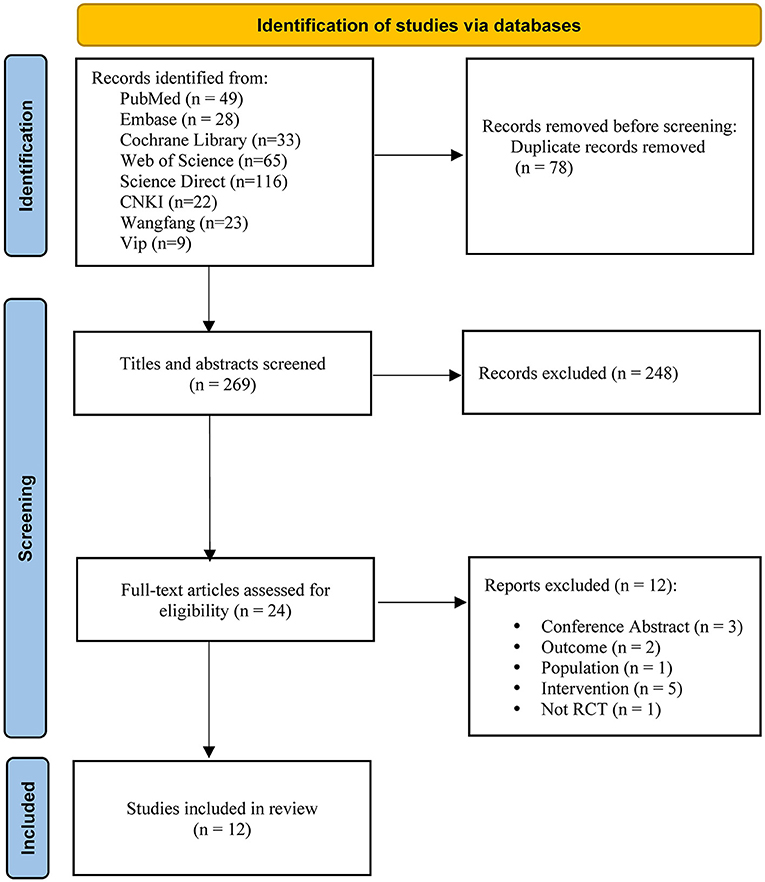 Identification of studies via databases

Identification

Records identified from:
PubMed (n = 49)
Embase (n = 28)
Cochrane Library (n=33)
Web of Science (n=65)
Science Direct (n=116)
CNKI (n=22)
Wangfang (n=23)
Vip (n=9)

Records removed before screening:
Duplicate records removed
(n = 78)

Screening

Titles and abstracts screened
(n = 269)

Records excluded (n = 248)

Full-text articles assessed for eligibility (n = 24)

Reports excluded (n = 12):
• Conference Abstract (n = 3)
• Outcome (n = 2)
• Population (n = 1)
• Intervention (n = 5)
• Not RCT (n = 1)

Included

Studies included in review
(n = 12)